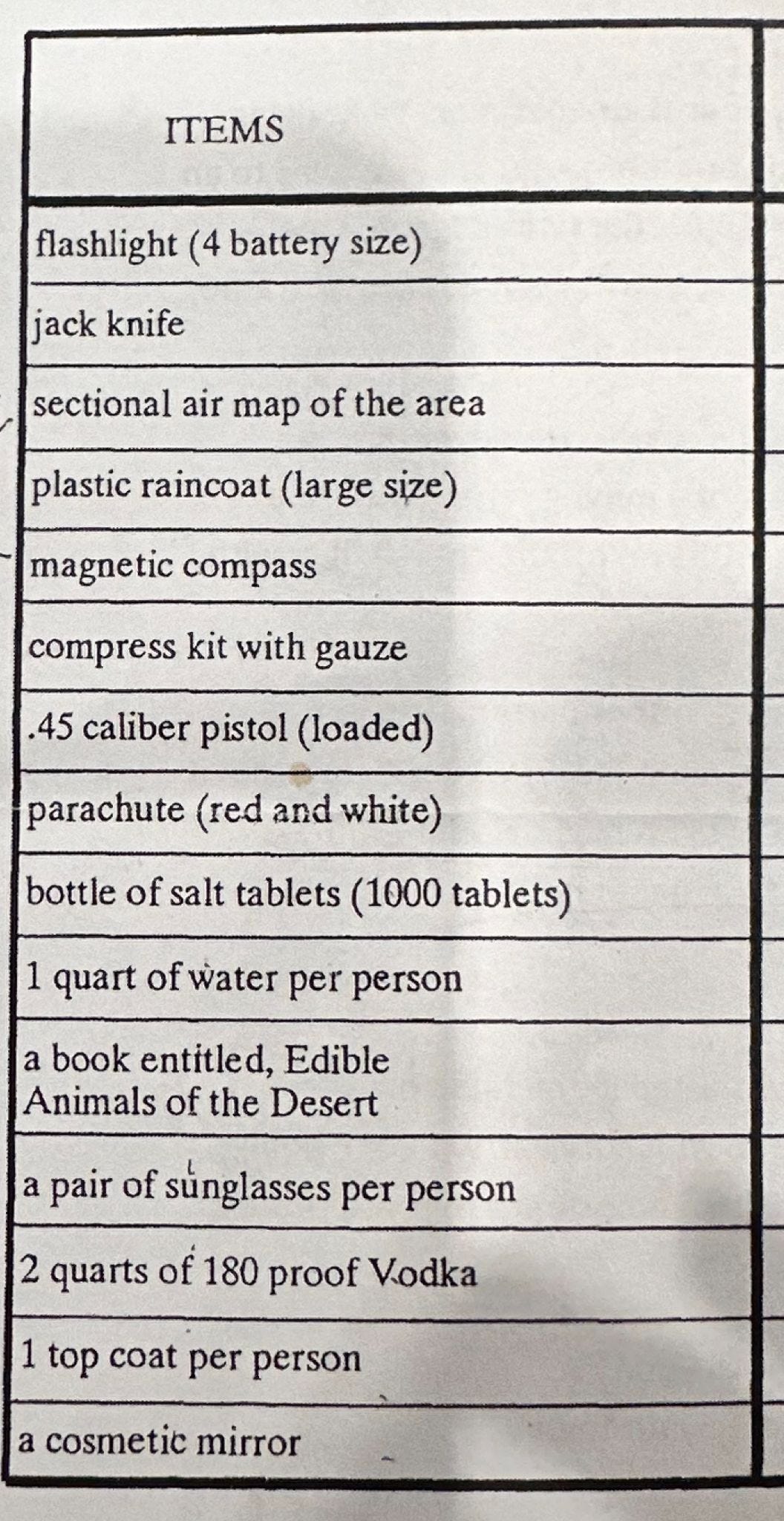 | ITEMS |
|---|
| flashlight (4 battery size) |
| jack knife |
| sectional air map of the area |
| plastic raincoat (large size) |
| magnetic compass |
| compress kit with gauze |
| .45 caliber pistol (loaded) |
| parachute (red and white) |
| bottle of salt tablets (1000 tablets) |
| 1 quart of water per person |
| a book entitled, Edible Animals of the Desert |
| a pair of sunglasses per person |
| 2 quarts of 180 proof Vodka |
| 1 top coat per person |
| a cosmetic mirror |